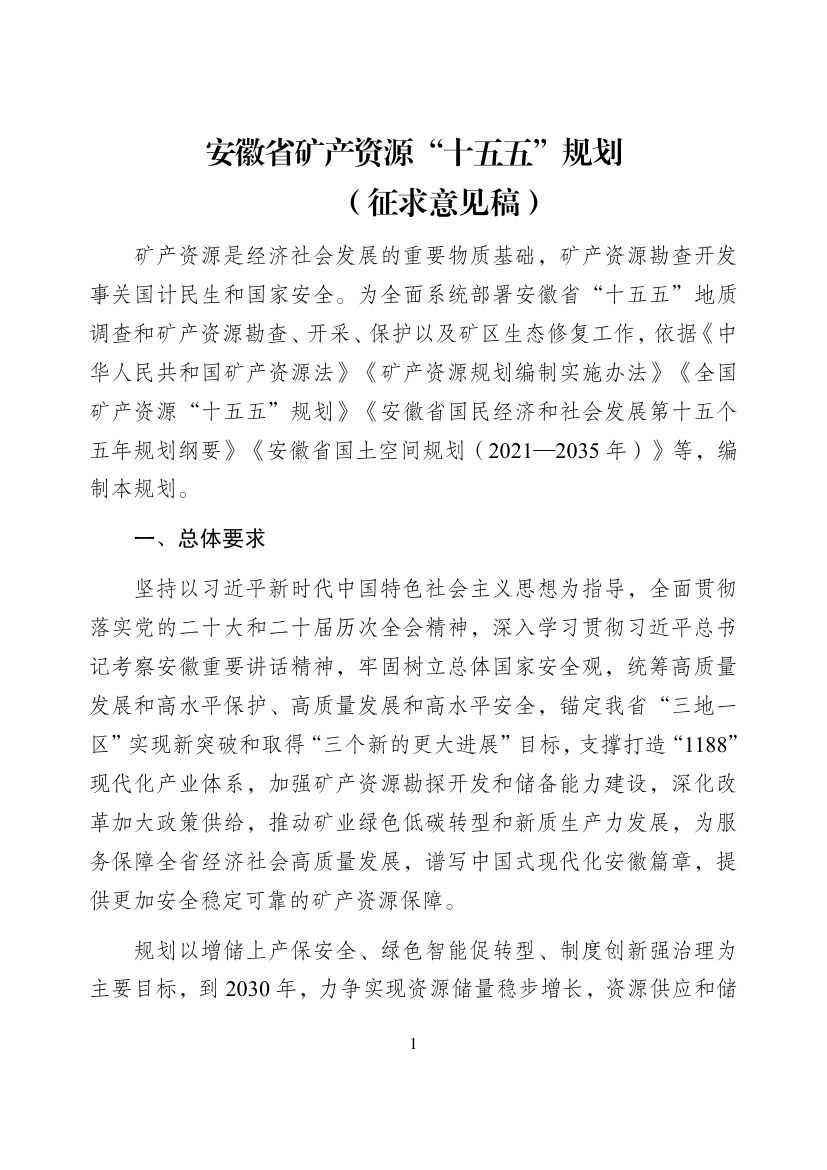 安徽省矿产资源“十五五”规划
（征求意见稿）

矿产资源是经济社会发展的重要物质基础，矿产资源勘查开发事关国计民生和国家安全。为全面系统部署安徽省“十五五”地质调查和矿产资源勘查、开采、保护以及矿区生态修复工作，依据《中华人民共和国矿产资源法》《矿产资源规划编制实施办法》《全国矿产资源“十五五”规划》《安徽省国民经济和社会发展第十五个五年规划纲要》《安徽省国土空间规划（2021—2035年）》等，编制本规划。

一、总体要求

坚持以习近平新时代中国特色社会主义思想为指导，全面贯彻落实党的二十大和二十届历次全会精神，深入学习贯彻习近平总书记考察安徽重要讲话精神，牢固树立总体国家安全观，统筹高质量发展和高水平保护、高质量发展和高水平安全，锚定我省“三地一区”实现新突破和取得“三个新的更大进展”目标，支撑打造“1188”现代化产业体系，加强矿产资源勘探开发和储备能力建设，深化改革加大政策供给，推动矿业绿色低碳转型和新质生产力发展，为服务保障全省经济社会高质量发展，谱写中国式现代化安徽篇章，提供更加安全稳定可靠的矿产资源保障。

规划以增储上产保安全、绿色智能促转型、制度创新强治理为主要目标，到2030年，力争实现资源储量稳步增长，资源供应和储

1